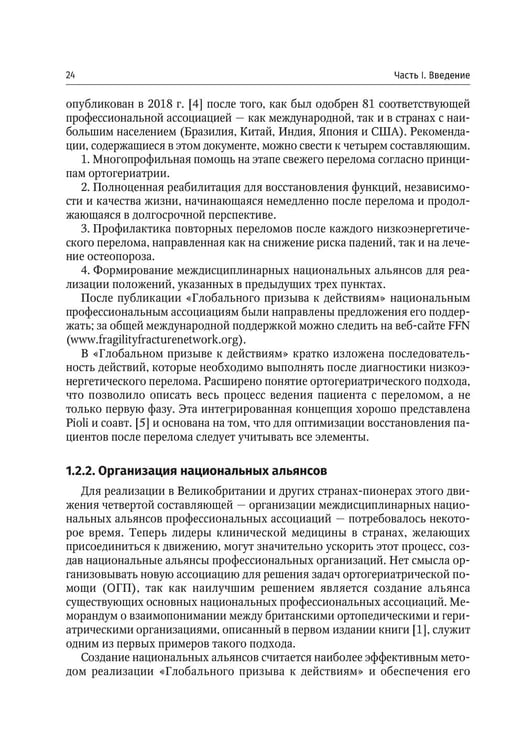 24

Часть I. Введение

опубликован в 2018 г. [4] после того, как был одобрен 81 соответствующей профессиональной ассоциацией — как международной, так и в странах с наибольшим населением (Бразилия, Китай, Индия, Япония и США). Рекомендации, содержащиеся в этом документе, можно свести к четырем составляющим.

1. Многопрофильная помощь на этапе свежего перелома согласно принципам ортогериатрии.

2. Полноценная реабилитация для восстановления функций, независимости и качества жизни, начинающаяся немедленно после перелома и продолжающаяся в долгосрочной перспективе.

3. Профилактика повторных переломов после каждого низкоэнергетического перелома, направленная как на снижение риска падений, так и на лечение остеопороза.

4. Формирование междисциплинарных национальных альянсов для реализации положений, указанных в предыдущих трех пунктах.

После публикации «Глобального призыва к действиям» национальным профессиональным ассоциациям были направлены предложения его поддержать; за общей международной поддержкой можно следить на веб-сайте FFN (www.fragilityfracturenetwork.org).

В «Глобальном призыве к действиям» кратко изложена последовательность действий, которые необходимо выполнять после диагностики низкоэнергетического перелома. Расширено понятие ортогериатрического подхода, что позволило описать весь процесс ведения пациента с переломом, а не только первую фазу. Эта интегрированная концепция хорошо представлена Pioli и соавт. [5] и основана на том, что для оптимизации восстановления пациентов после перелома следует учитывать все элементы.

1.2.2. Организация национальных альянсов

Для реализации в Великобритании и других странах-пионерах этого движения четвертой составляющей — организации междисциплинарных национальных альянсов профессиональных ассоциаций — потребовалось некоторое время. Теперь лидеры клинической медицины в странах, желающих присоединиться к движению, могут значительно ускорить этот процесс, создав национальные альянсы профессиональных организаций. Нет смысла организовывать новую ассоциацию для решения задач ортогериатрической помощи (ОГП), так как наилучшим решением является создание альянса существующих основных национальных профессиональных ассоциаций. Меморандум о взаимопонимании между британскими ортопедическими и гериатрическими организациями, описанный в первом издании книги [1], служит одним из первых примеров такого подхода.

Создание национальных альянсов считается наиболее эффективным методом реализации «Глобального призыва к действиям» и обеспечения его